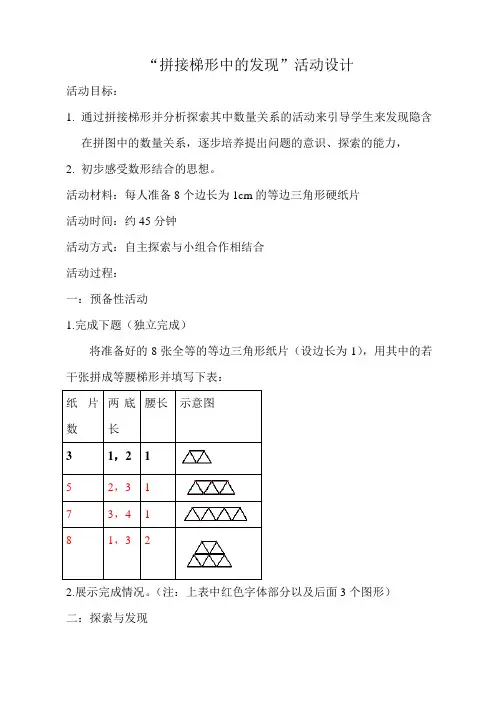 “拼接梯形中的发现”活动设计

活动目标：

1. 通过拼接梯形并分析探索其中数量关系的活动来引导学生来发现隐含在拼图中的数量关系，逐步培养提出问题的意识、探索的能力，

2. 初步感受数形结合的思想。

活动材料：每人准备 8 个边长为 1cm 的等边三角形硬纸片

活动时间：约 45 分钟

活动方式：自主探索与小组合作相结合

活动过程：

一：预备性活动

1.完成下题（独立完成）

将准备好的 8 张全等的等边三角形纸片（设边长为 1），用其中的若干张拼成等腰梯形并填写下表：

| 纸片数 | 两底长 | 腰长 | 示意图 |
|---|---|---|---|
| 3 | 1，2 | 1 | |
| 5 | 2，3 | 1 | |
| 7 | 3，4 | 1 | |
| 8 | 1，3 | 2 | |

2.展示完成情况。（注：上表中红色字体部分以及后面 3 个图形）

二：探索与发现